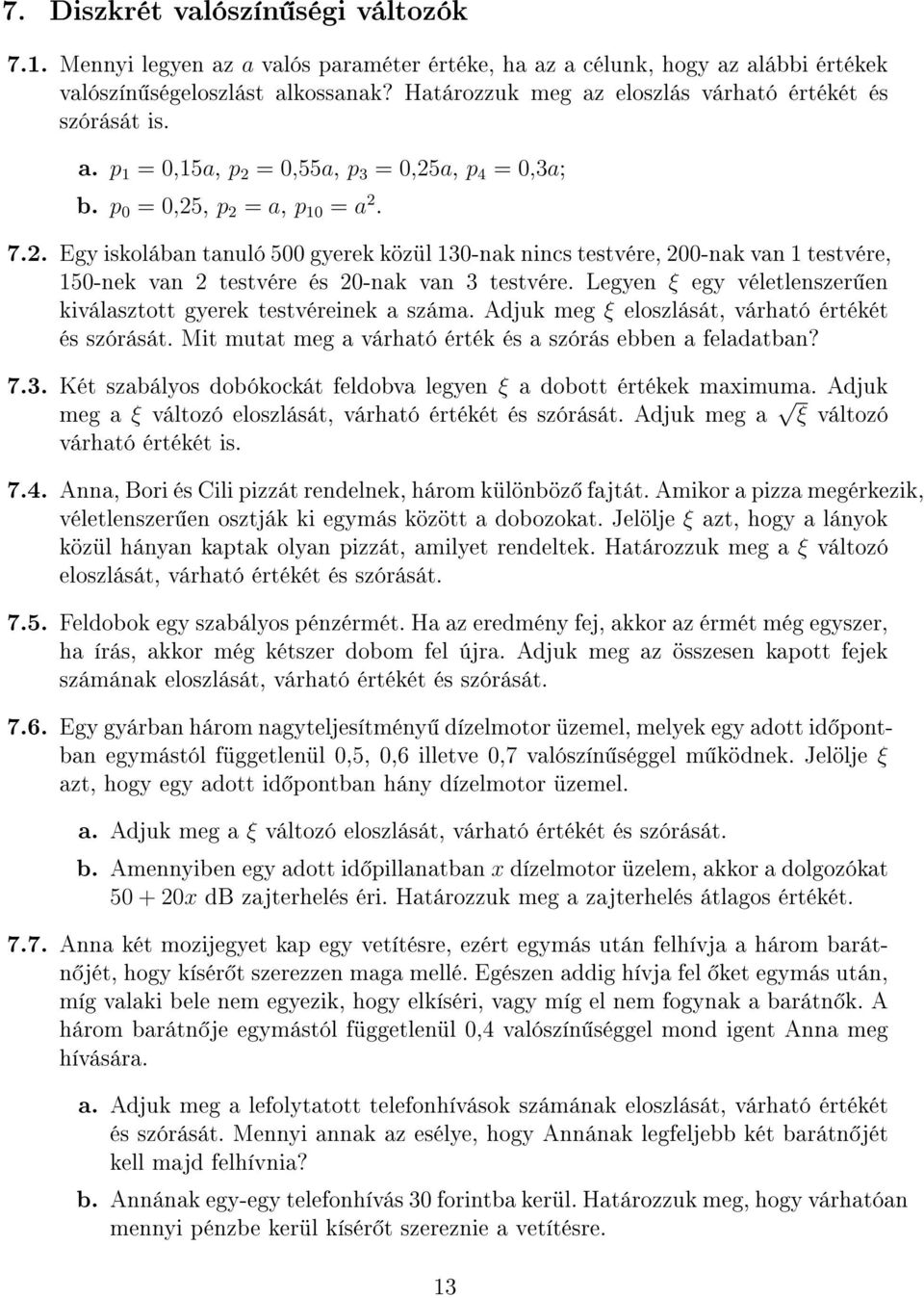 7. Diszkrét valószínűségi változók

7.1. Mennyi legyen az $a$ valós paraméter értéke, ha az a célunk, hogy az alábbi értékek valószínűségeloszlást alkossanak? Határozzuk meg az eloszlás várható értékét és szórását is.

a. $p_1 = 0{,}15a$, $p_2 = 0{,}55a$, $p_3 = 0{,}25a$, $p_4 = 0{,}3a$;

b. $p_0 = 0{,}25$, $p_2 = a$, $p_{10} = a^2$.

7.2. Egy iskolában tanuló 500 gyerek közül 130-nak nincs testvére, 200-nak van 1 testvére, 150-nek van 2 testvére és 20-nak van 3 testvére. Legyen $\xi$ egy véletlenszerűen kiválasztott gyerek testvéreinek a száma. Adjuk meg $\xi$ eloszlását, várható értékét és szórását. Mit mutat meg a várható érték és a szórás ebben a feladatban?

7.3. Két szabályos dobókockát feldobva legyen $\xi$ a dobott értékek maximuma. Adjuk meg a $\xi$ változó eloszlását, várható értékét és szórását. Adjuk meg a $\sqrt{\xi}$ változó várható értékét is.

7.4. Anna, Bori és Cili pizzát rendelnek, három különböző fajtát. Amikor a pizza megérkezik, véletlenszerűen osztják ki egymás között a dobozokat. Jelölje $\xi$ azt, hogy a lányok közül hányan kaptak olyan pizzát, amilyet rendeltek. Határozzuk meg a $\xi$ változó eloszlását, várható értékét és szórását.

7.5. Feldobok egy szabályos pénzérmét. Ha az eredmény fej, akkor az érmét még egyszer, ha írás, akkor még kétszer dobom fel újra. Adjuk meg az összesen kapott fejek számának eloszlását, várható értékét és szórását.

7.6. Egy gyárban három nagyteljesítményű dízelmotor üzemel, melyek egy adott időpontban egymástól függetlenül 0,5, 0,6 illetve 0,7 valószínűséggel működnek. Jelölje $\xi$ azt, hogy egy adott időpontban hány dízelmotor üzemel.

a. Adjuk meg a $\xi$ változó eloszlását, várható értékét és szórását.

b. Amennyiben egy adott időpillanatban $x$ dízelmotor üzelem, akkor a dolgozókat $50 + 20x$ dB zajterhelés éri. Határozzuk meg a zajterhelés átlagos értékét.

7.7. Anna két mozijegyet kap egy vetítésre, ezért egymás után felhívja a három barátnőjét, hogy kísérőt szerezzen maga mellé. Egészen addig hívja fel őket egymás után, míg valaki bele nem egyezik, hogy elkíséri, vagy míg el nem fogynak a barátnők. A három barátnője egymástól függetlenül 0,4 valószínűséggel mond igent Anna meg hívására.

a. Adjuk meg a lefolytatott telefonhívások számának eloszlását, várható értékét és szórását. Mennyi annak az esélye, hogy Annának legfeljebb két barátnőjét kell majd felhívnia?

b. Annának egy-egy telefonhívás 30 forintba kerül. Határozzuk meg, hogy várhatóan mennyi pénzbe kerül kísérőt szereznie a vetítésre.

13